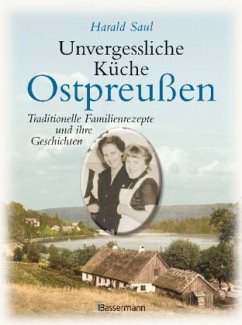 Harald Saul

Unvergessliche Küche

Ostpreußen

Traditionelle Familienrezepte und ihre Geschichten

Bassermann